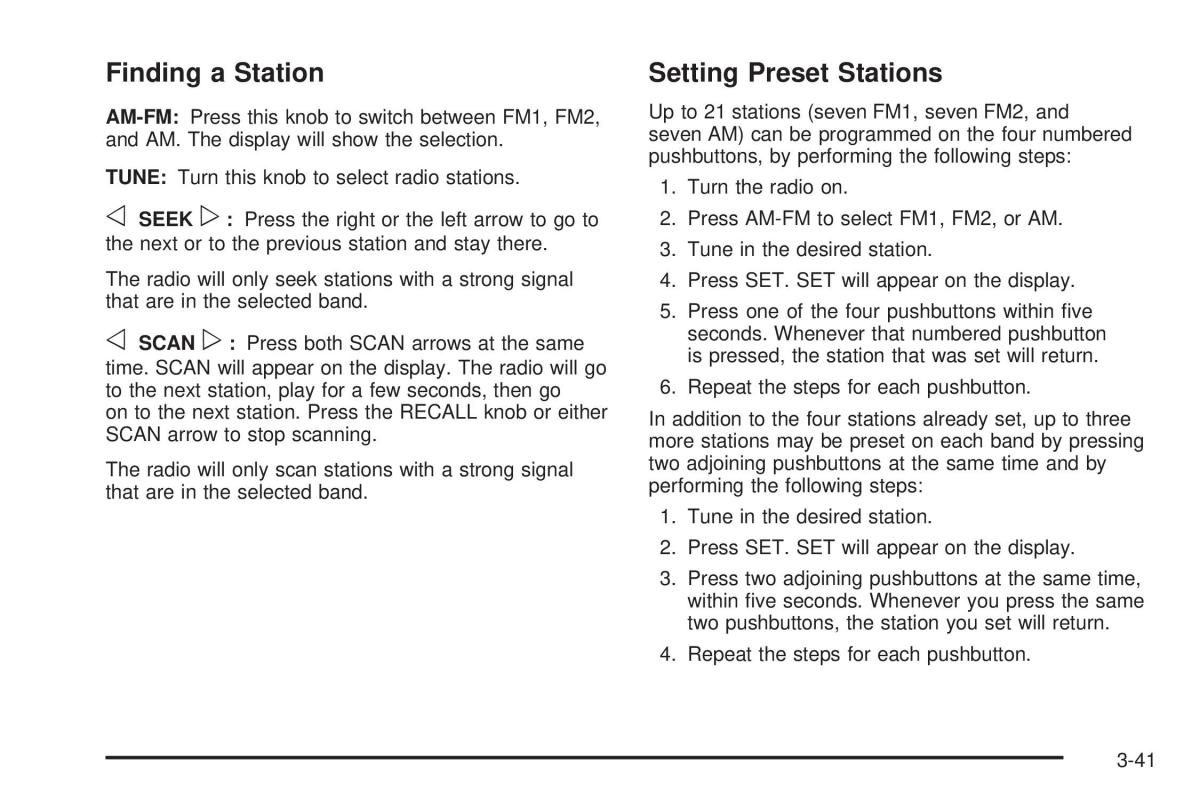 Finding a Station

AM-FM: Press this knob to switch between FM1, FM2, and AM. The display will show the selection.

TUNE: Turn this knob to select radio stations.

◁ SEEK ▷ : Press the right or the left arrow to go to the next or to the previous station and stay there.

The radio will only seek stations with a strong signal that are in the selected band.

◁ SCAN ▷ : Press both SCAN arrows at the same time. SCAN will appear on the display. The radio will go to the next station, play for a few seconds, then go on to the next station. Press the RECALL knob or either SCAN arrow to stop scanning.

The radio will only scan stations with a strong signal that are in the selected band.

Setting Preset Stations

Up to 21 stations (seven FM1, seven FM2, and seven AM) can be programmed on the four numbered pushbuttons, by performing the following steps:

1. Turn the radio on.
2. Press AM-FM to select FM1, FM2, or AM.
3. Tune in the desired station.
4. Press SET. SET will appear on the display.
5. Press one of the four pushbuttons within five seconds. Whenever that numbered pushbutton is pressed, the station that was set will return.
6. Repeat the steps for each pushbutton.

In addition to the four stations already set, up to three more stations may be preset on each band by pressing two adjoining pushbuttons at the same time and by performing the following steps:

1. Tune in the desired station.
2. Press SET. SET will appear on the display.
3. Press two adjoining pushbuttons at the same time, within five seconds. Whenever you press the same two pushbuttons, the station you set will return.
4. Repeat the steps for each pushbutton.

3-41